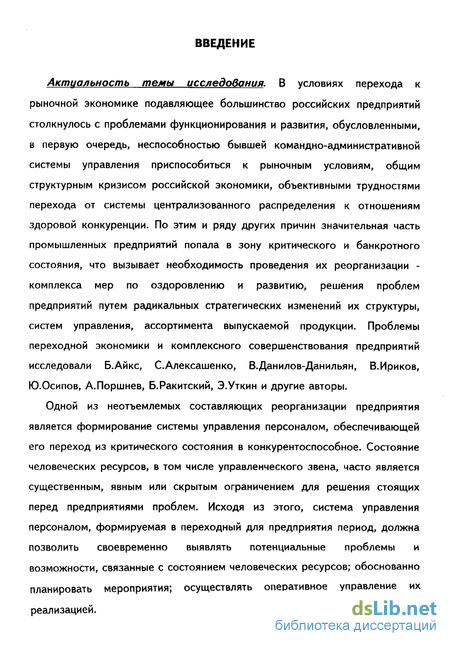 ВВЕДЕНИЕ

Актуальность темы исследования. В условиях перехода к рыночной экономике подавляющее большинство российских предприятий столкнулось с проблемами функционирования и развития, обусловленными, в первую очередь, неспособностью бывшей командно-административной системы управления приспособиться к рыночным условиям, общим структурным кризисом российской экономики, объективными трудностями перехода от системы централизованного распределения к отношениям здоровой конкуренции. По этим и ряду других причин значительная часть промышленных предприятий попала в зону критического и банкротного состояния, что вызывает необходимость проведения их реорганизации - комплекса мер по оздоровлению и развитию, решения проблем предприятий путем радикальных стратегических изменений их структуры, систем управления, ассортимента выпускаемой продукции. Проблемы переходной экономики и комплексного совершенствования предприятий исследовали Б.Айкс, С.Алексашенко, В.Данилов-Данильян, В.Ириков, Ю.Осипов, А.Поршнев, Б.Ракитский, Э.Уткин и другие авторы.

Одной из неотъемлемых составляющих реорганизации предприятия является формирование системы управления персоналом, обеспечивающей его переход из критического состояния в конкурентоспособное. Состояние человеческих ресурсов, в том числе управленческого звена, часто является существенным, явным или скрытым ограничением для решения стоящих перед предприятиями проблем. Исходя из этого, система управления персоналом, формируемая в переходный для предприятия период, должна позволить своевременно выявлять потенциальные проблемы и возможности, связанные с состоянием человеческих ресурсов; обоснованно планировать мероприятия; осуществлять оперативное управление их реализацией.

dsLib.net
библиотека диссертаций